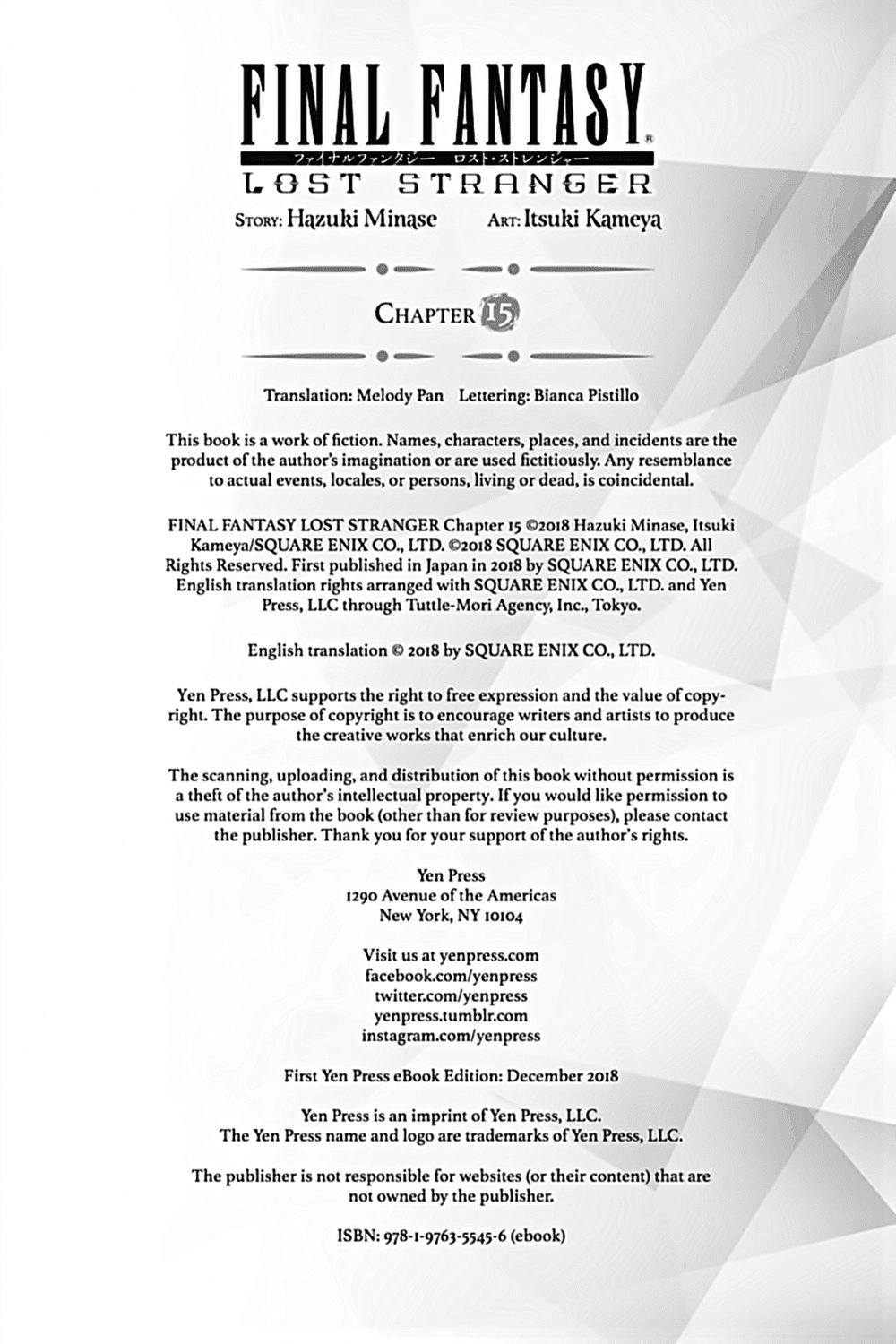 FINAL FANTASY®
ファイナルファンタジー ロスト・ストレンジャー
LOST STRANGER

STORY: Hazuki Minase ART: Itsuki Kameya

CHAPTER 15

Translation: Melody Pan Lettering: Bianca Pistillo

This book is a work of fiction. Names, characters, places, and incidents are the product of the author's imagination or are used fictitiously. Any resemblance to actual events, locales, or persons, living or dead, is coincidental.

FINAL FANTASY LOST STRANGER Chapter 15 ©2018 Hazuki Minase, Itsuki Kameya/SQUARE ENIX CO., LTD. ©2018 SQUARE ENIX CO., LTD. All Rights Reserved. First published in Japan in 2018 by SQUARE ENIX CO., LTD. English translation rights arranged with SQUARE ENIX CO., LTD. and Yen Press, LLC through Tuttle-Mori Agency, Inc., Tokyo.

English translation © 2018 by SQUARE ENIX CO., LTD.

Yen Press, LLC supports the right to free expression and the value of copyright. The purpose of copyright is to encourage writers and artists to produce the creative works that enrich our culture.

The scanning, uploading, and distribution of this book without permission is a theft of the author's intellectual property. If you would like permission to use material from the book (other than for review purposes), please contact the publisher. Thank you for your support of the author's rights.

Yen Press
1290 Avenue of the Americas
New York, NY 10104

Visit us at yenpress.com
facebook.com/yenpress
twitter.com/yenpress
yenpress.tumblr.com
instagram.com/yenpress

First Yen Press eBook Edition: December 2018

Yen Press is an imprint of Yen Press, LLC.
The Yen Press name and logo are trademarks of Yen Press, LLC.

The publisher is not responsible for websites (or their content) that are not owned by the publisher.

ISBN: 978-1-9763-5545-6 (ebook)